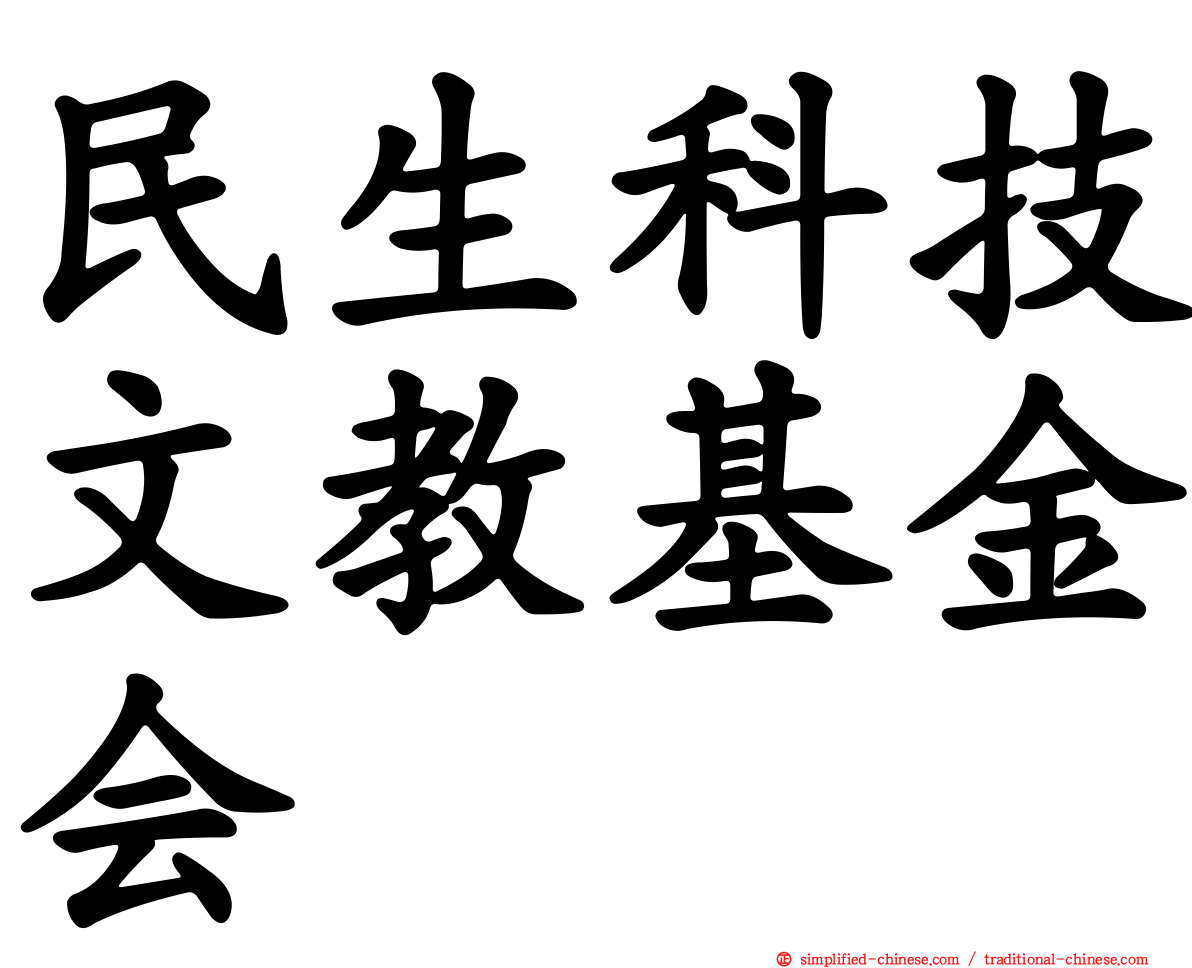 民生科技文教基金会

simplified-chinese.com / traditional-chinese.com